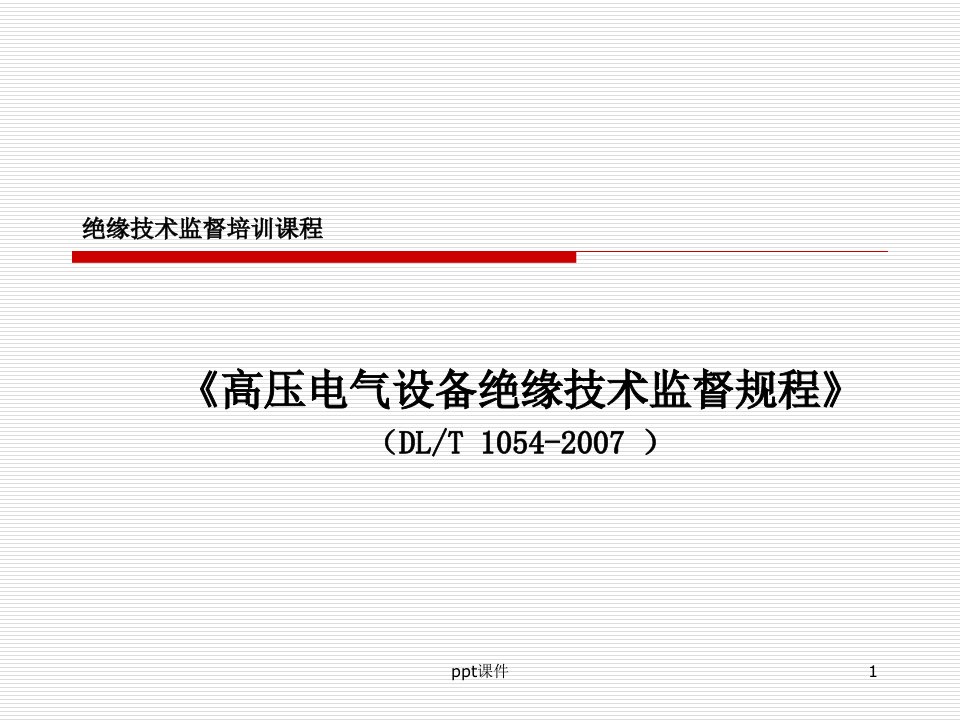 绝缘技术监督培训课程

《高压电气设备绝缘技术监督规程》
（DL/T 1054-2007 ）

ppt课件

1